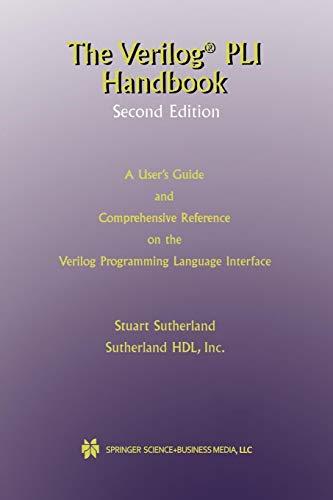 The Verilog® PLI Handbook
Second Edition

A User's Guide
and
Comprehensive Reference
on the
Verilog Programming Language Interface

Stuart Sutherland
Sutherland HDL, Inc.

SPRINGER SCIENCE+BUSINESS MEDIA, LLC